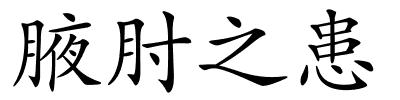 腋肘之患